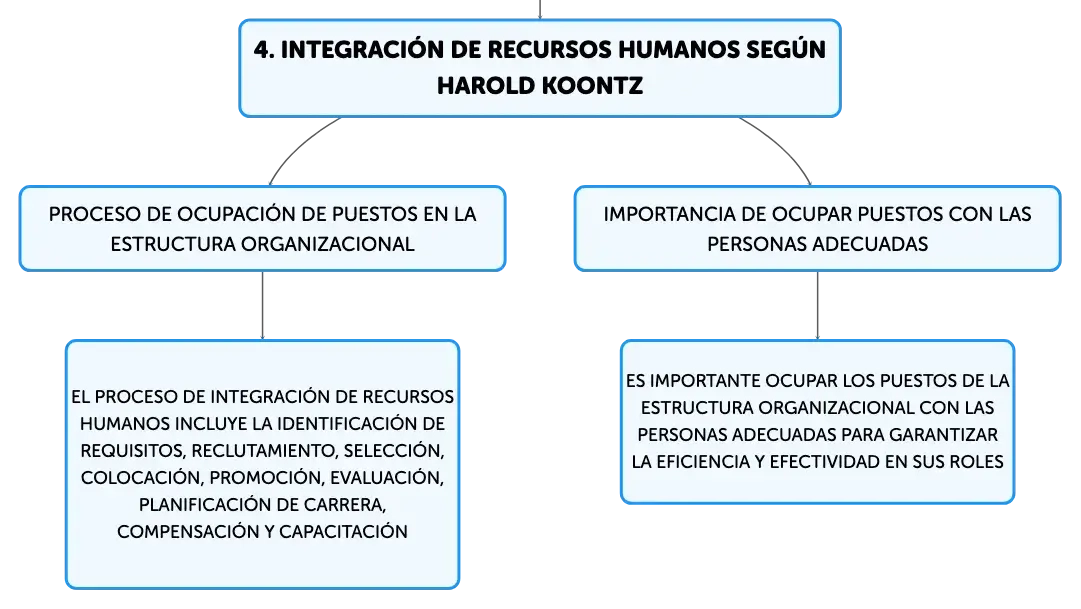 4. INTEGRACIÓN DE RECURSOS HUMANOS SEGÚN HAROLD KOONTZ

PROCESO DE OCUPACIÓN DE PUESTOS EN LA ESTRUCTURA ORGANIZACIONAL

EL PROCESO DE INTEGRACIÓN DE RECURSOS HUMANOS INCLUYE LA IDENTIFICACIÓN DE REQUISITOS, RECLUTAMIENTO, SELECCIÓN, COLOCACIÓN, PROMOCIÓN, EVALUACIÓN, PLANIFICACIÓN DE CARRERA, COMPENSACIÓN Y CAPACITACIÓN

IMPORTANCIA DE OCUPAR PUESTOS CON LAS PERSONAS ADECUADAS

ES IMPORTANTE OCUPAR LOS PUESTOS DE LA ESTRUCTURA ORGANIZACIONAL CON LAS PERSONAS ADECUADAS PARA GARANTIZAR LA EFICIENCIA Y EFECTIVIDAD EN SUS ROLES